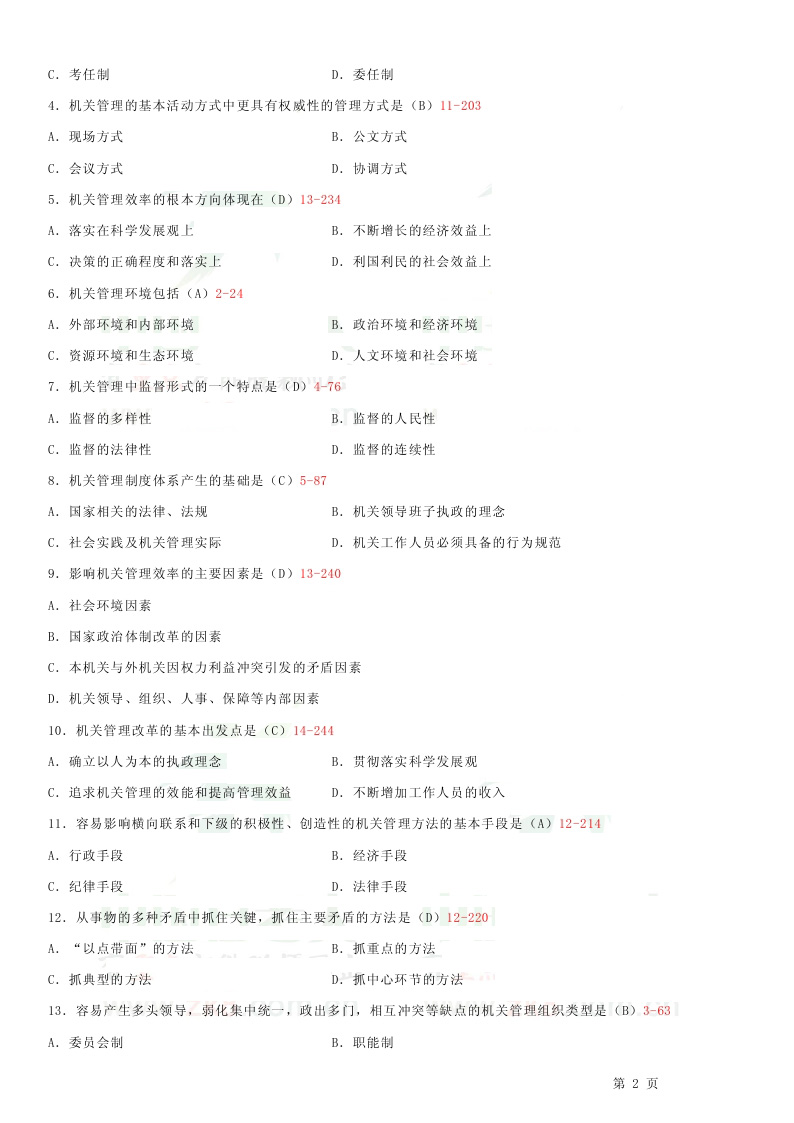 C. 考任制　　D. 委任制

4. 机关管理的基本活动方式中更具有权威性的管理方式是（B）11-203

A. 现场方式　　B. 公文方式

C. 会议方式　　D. 协调方式

5. 机关管理效率的根本方向体现在（D）13-234

A. 落实在科学发展观上　　B. 不断增长的经济效益上

C. 决策的正确程度和落实上　　D. 利国利民的社会效益上

6. 机关管理环境包括（A）2-24

A. 外部环境和内部环境　　B. 政治环境和经济环境

C. 资源环境和生态环境　　D. 人文环境和社会环境

7. 机关管理中监督形式的一个特点是（D）4-76

A. 监督的多样性　　B. 监督的人民性

C. 监督的法律性　　D. 监督的连续性

8. 机关管理制度体系产生的基础是（C）5-87

A. 国家相关的法律、法规　　B. 机关领导班子执政的理念

C. 社会实践及机关管理实际　　D. 机关工作人员必须具备的行为规范

9. 影响机关管理效率的主要因素是（D）13-240

A. 社会环境因素

B. 国家政治体制改革的因素

C. 本机关与外机关因权力利益冲突引发的矛盾因素

D. 机关领导、组织、人事、保障等内部因素

10. 机关管理改革的基本出发点是（C）14-244

A. 确立以人为本的执政理念　　B. 贯彻落实科学发展观

C. 追求机关管理的效能和提高管理效益　　D. 不断增加工作人员的收入

11. 容易影响横向联系和下级的积极性、创造性的机关管理方法的基本手段是（A）12-214

A. 行政手段　　B. 经济手段

C. 纪律手段　　D. 法律手段

12. 从事物的多种矛盾中抓住关键，抓住主要矛盾的方法是（D）12-220

A. “以点带面”的方法　　B. 抓重点的方法

C. 抓典型的方法　　D. 抓中心环节的方法

13. 容易产生多头领导，弱化集中统一，政出多门，相互冲突等缺点的机关管理组织类型是（B）3-63

A. 委员会制　　B. 职能制

第 2 页